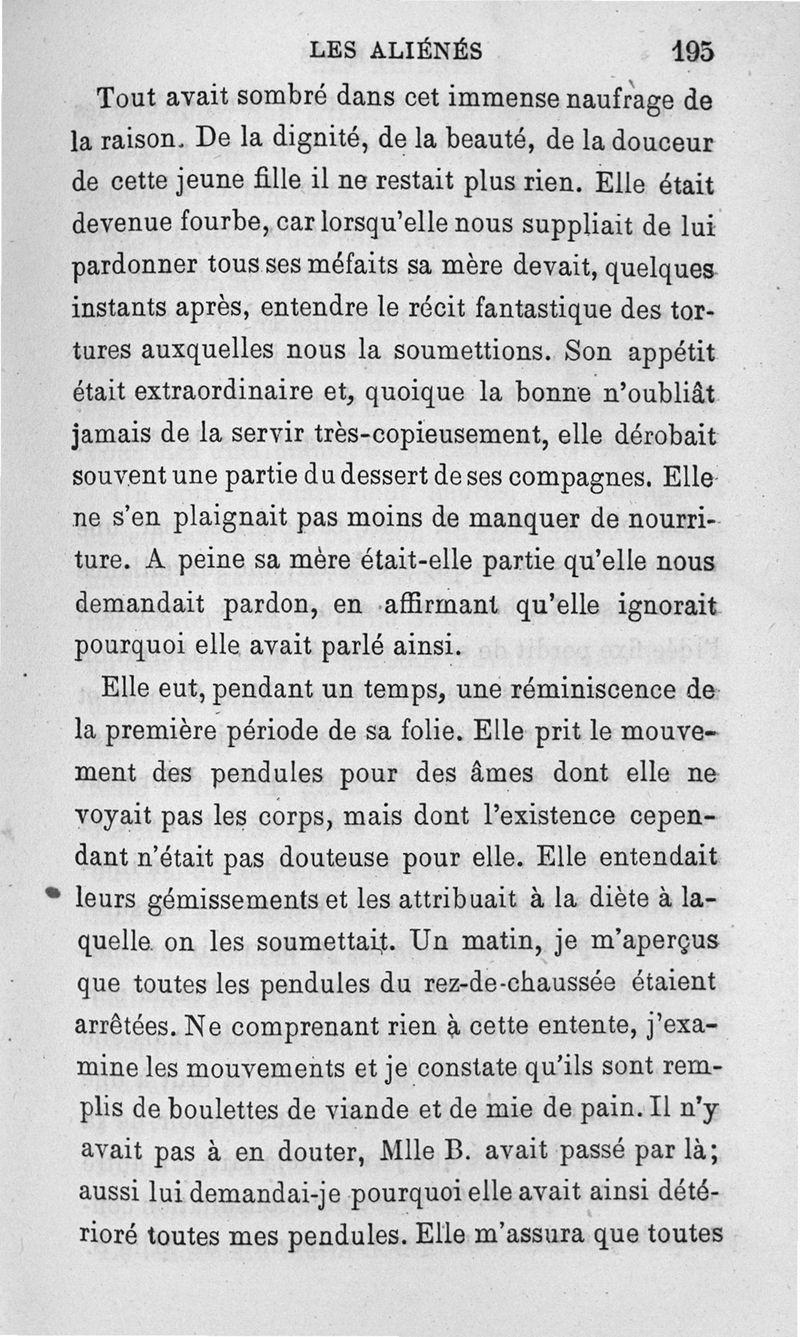 LES ALIÉNÉS 195

Tout avait sombré dans cet immense naufrage de la raison. De la dignité, de la beauté, de la douceur de cette jeune fille il ne restait plus rien. Elle était devenue fourbe, car lorsqu'elle nous suppliait de lui pardonner tous ses méfaits sa mère devait, quelques instants après, entendre le récit fantastique des tortures auxquelles nous la soumettions. Son appétit était extraordinaire et, quoique la bonne n'oubliât jamais de la servir très-copieusement, elle dérobait souvent une partie du dessert de ses compagnes. Elle ne s'en plaignait pas moins de manquer de nourriture. A peine sa mère était-elle partie qu'elle nous demandait pardon, en affirmant qu'elle ignorait pourquoi elle avait parlé ainsi.

Elle eut, pendant un temps, une réminiscence de la première période de sa folie. Elle prit le mouvement des pendules pour des âmes dont elle ne voyait pas les corps, mais dont l'existence cependant n'était pas douteuse pour elle. Elle entendait leurs gémissements et les attribuait à la diète à laquelle on les soumettait. Un matin, je m'aperçus que toutes les pendules du rez-de-chaussée étaient arrêtées. Ne comprenant rien à cette entente, j'examine les mouvements et je constate qu'ils sont remplis de boulettes de viande et de mie de pain. Il n'y avait pas à en douter, Mlle B. avait passé par là; aussi lui demandai-je pourquoi elle avait ainsi détérioré toutes mes pendules. Elle m'assura que toutes